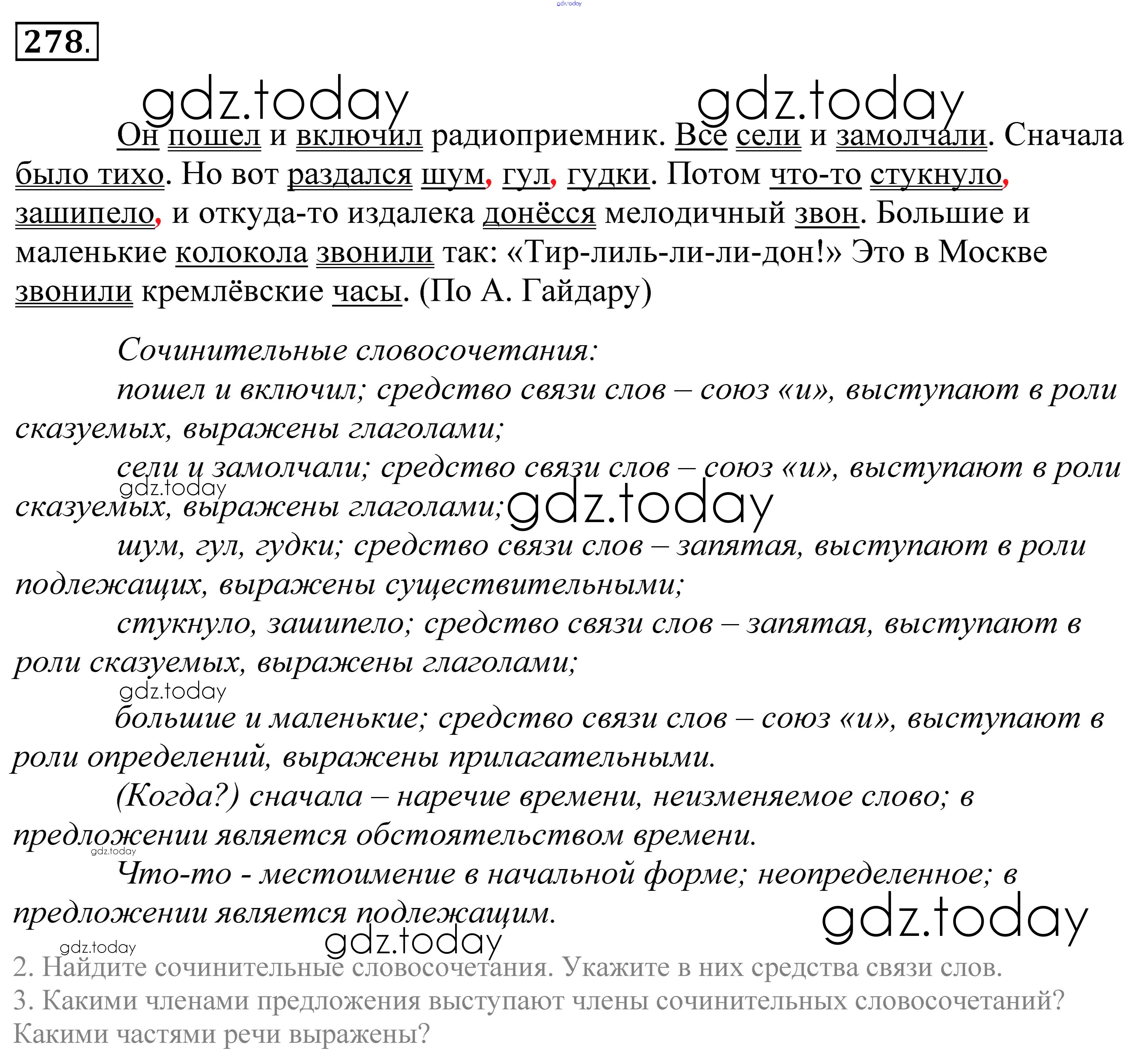 gdz.today

278.

gdz.today gdz.today

Он пошел и включил радиоприемник. Все сели и замолчали. Сначала было тихо. Но вот раздался шум, гул, гудки. Потом что-то стукнуло, зашипело, и откуда-то издалека донёсся мелодичный звон. Большие и маленькие колокола звонили так: «Тир-лиль-ли-ли-дон!» Это в Москве звонили кремлёвские часы. (По А. Гайдару)

Сочинительные словосочетания:

пошел и включил; средство связи слов – союз «и», выступают в роли сказуемых, выражены глаголами;

сели и замолчали; средство связи слов – союз «и», выступают в роли сказуемых, выражены глаголами;

gdz.today gdz.today

шум, гул, гудки; средство связи слов – запятая, выступают в роли подлежащих, выражены существительными;

стукнуло, зашипело; средство связи слов – запятая, выступают в роли сказуемых, выражены глаголами;

gdz.today

большие и маленькие; средство связи слов – союз «и», выступают в роли определений, выражены прилагательными.

(Когда?) сначала – наречие времени, неизменяемое слово; в предложении является обстоятельством времени.

gdz.today

Что-то - местоимение в начальной форме; неопределенное; в предложении является подлежащим.

gdz.today gdz.today gdz.today

2. Найдите сочинительные словосочетания. Укажите в них средства связи слов.
3. Какими членами предложения выступают члены сочинительных словосочетаний? Какими частями речи выражены?